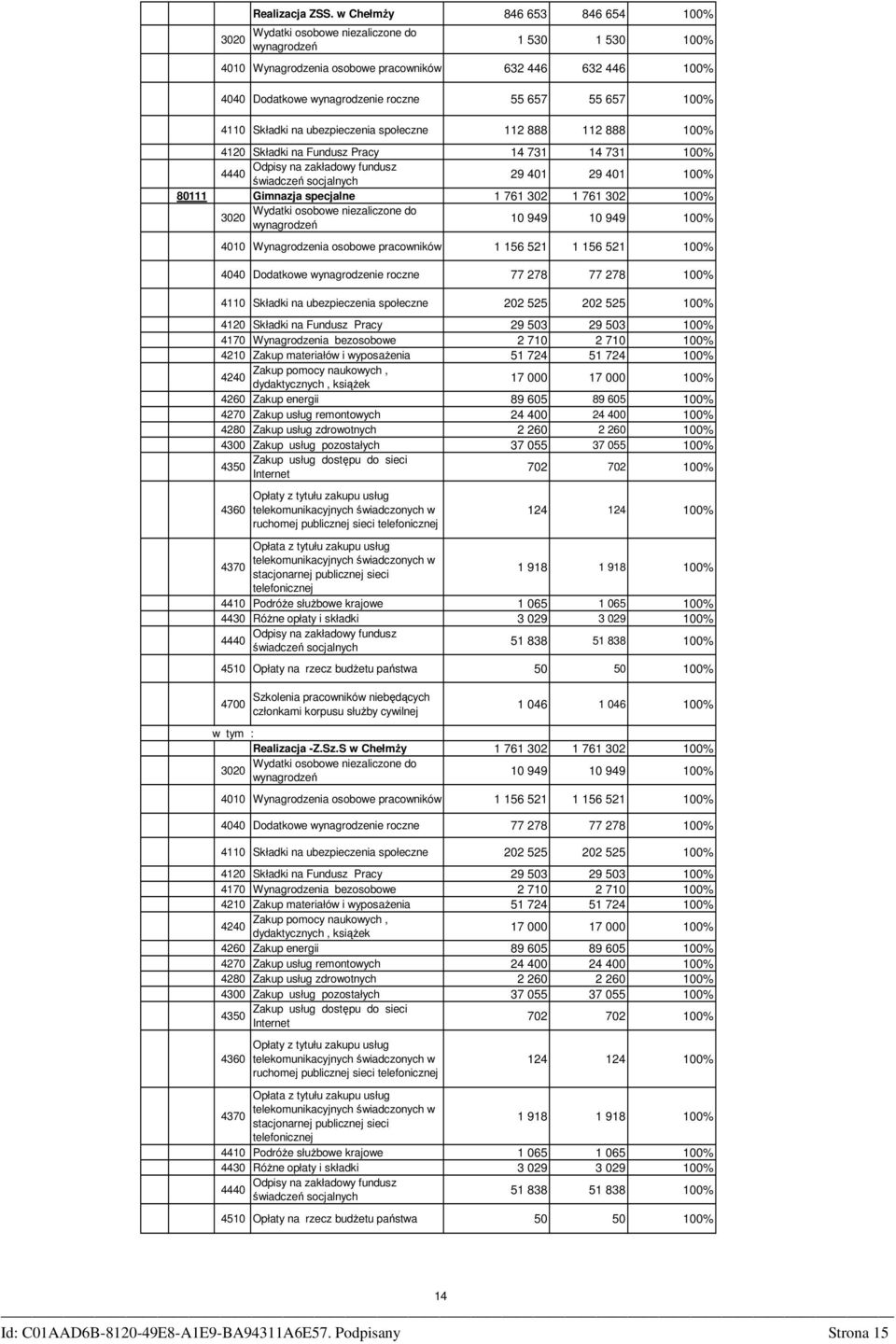 | | | | | | |
|---|---|---|---|---|---|
| | | Realizacja ZSS. w Chełmży | 846 653 | 846 654 | 100% |
| | 3020 | Wydatki osobowe niezaliczone do wynagrodzeń | 1 530 | 1 530 | 100% |
| | 4010 | Wynagrodzenia osobowe pracowników | 632 446 | 632 446 | 100% |
| | 4040 | Dodatkowe wynagrodzenie roczne | 55 657 | 55 657 | 100% |
| | 4110 | Składki na ubezpieczenia społeczne | 112 888 | 112 888 | 100% |
| | 4120 | Składki na Fundusz Pracy | 14 731 | 14 731 | 100% |
| | 4440 | Odpisy na zakładowy fundusz świadczeń socjalnych | 29 401 | 29 401 | 100% |
| 80111 | | Gimnazja specjalne | 1 761 302 | 1 761 302 | 100% |
| | 3020 | Wydatki osobowe niezaliczone do wynagrodzeń | 10 949 | 10 949 | 100% |
| | 4010 | Wynagrodzenia osobowe pracowników | 1 156 521 | 1 156 521 | 100% |
| | 4040 | Dodatkowe wynagrodzenie roczne | 77 278 | 77 278 | 100% |
| | 4110 | Składki na ubezpieczenia społeczne | 202 525 | 202 525 | 100% |
| | 4120 | Składki na Fundusz Pracy | 29 503 | 29 503 | 100% |
| | 4170 | Wynagrodzenia bezosobowe | 2 710 | 2 710 | 100% |
| | 4210 | Zakup materiałów i wyposażenia | 51 724 | 51 724 | 100% |
| | 4240 | Zakup pomocy naukowych , dydaktycznych , książek | 17 000 | 17 000 | 100% |
| | 4260 | Zakup energii | 89 605 | 89 605 | 100% |
| | 4270 | Zakup usług remontowych | 24 400 | 24 400 | 100% |
| | 4280 | Zakup usług zdrowotnych | 2 260 | 2 260 | 100% |
| | 4300 | Zakup usług pozostałych | 37 055 | 37 055 | 100% |
| | 4350 | Zakup usług dostępu do sieci Internet | 702 | 702 | 100% |
| | 4360 | Opłaty z tytułu zakupu usług telekomunikacyjnych świadczonych w ruchomej publicznej sieci telefonicznej | 124 | 124 | 100% |
| | 4370 | Opłata z tytułu zakupu usług telekomunikacyjnych świadczonych w stacjonarnej publicznej sieci telefonicznej | 1 918 | 1 918 | 100% |
| | 4410 | Podróże służbowe krajowe | 1 065 | 1 065 | 100% |
| | 4430 | Różne opłaty i składki | 3 029 | 3 029 | 100% |
| | 4440 | Odpisy na zakładowy fundusz świadczeń socjalnych | 51 838 | 51 838 | 100% |
| | 4510 | Opłaty na rzecz budżetu państwa | 50 | 50 | 100% |
| | 4700 | Szkolenia pracowników niebędących członkami korpusu służby cywilnej | 1 046 | 1 046 | 100% |
| w tym : | | | | | |
| | | Realizacja -Z.Sz.S w Chełmży | 1 761 302 | 1 761 302 | 100% |
| | 3020 | Wydatki osobowe niezaliczone do wynagrodzeń | 10 949 | 10 949 | 100% |
| | 4010 | Wynagrodzenia osobowe pracowników | 1 156 521 | 1 156 521 | 100% |
| | 4040 | Dodatkowe wynagrodzenie roczne | 77 278 | 77 278 | 100% |
| | 4110 | Składki na ubezpieczenia społeczne | 202 525 | 202 525 | 100% |
| | 4120 | Składki na Fundusz Pracy | 29 503 | 29 503 | 100% |
| | 4170 | Wynagrodzenia bezosobowe | 2 710 | 2 710 | 100% |
| | 4210 | Zakup materiałów i wyposażenia | 51 724 | 51 724 | 100% |
| | 4240 | Zakup pomocy naukowych , dydaktycznych , książek | 17 000 | 17 000 | 100% |
| | 4260 | Zakup energii | 89 605 | 89 605 | 100% |
| | 4270 | Zakup usług remontowych | 24 400 | 24 400 | 100% |
| | 4280 | Zakup usług zdrowotnych | 2 260 | 2 260 | 100% |
| | 4300 | Zakup usług pozostałych | 37 055 | 37 055 | 100% |
| | 4350 | Zakup usług dostępu do sieci Internet | 702 | 702 | 100% |
| | 4360 | Opłaty z tytułu zakupu usług telekomunikacyjnych świadczonych w ruchomej publicznej sieci telefonicznej | 124 | 124 | 100% |
| | 4370 | Opłata z tytułu zakupu usług telekomunikacyjnych świadczonych w stacjonarnej publicznej sieci telefonicznej | 1 918 | 1 918 | 100% |
| | 4410 | Podróże służbowe krajowe | 1 065 | 1 065 | 100% |
| | 4430 | Różne opłaty i składki | 3 029 | 3 029 | 100% |
| | 4440 | Odpisy na zakładowy fundusz świadczeń socjalnych | 51 838 | 51 838 | 100% |
| | 4510 | Opłaty na rzecz budżetu państwa | 50 | 50 | 100% |

14

Id: C01AAD6B-8120-49E8-A1E9-BA94311A6E57. Podpisany Strona 15